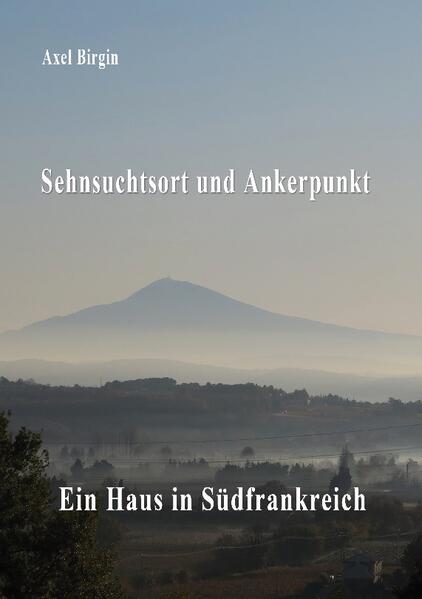 Axel Birgin

Sehnsuchtsort und Ankerpunkt

Ein Haus in Südfrankreich